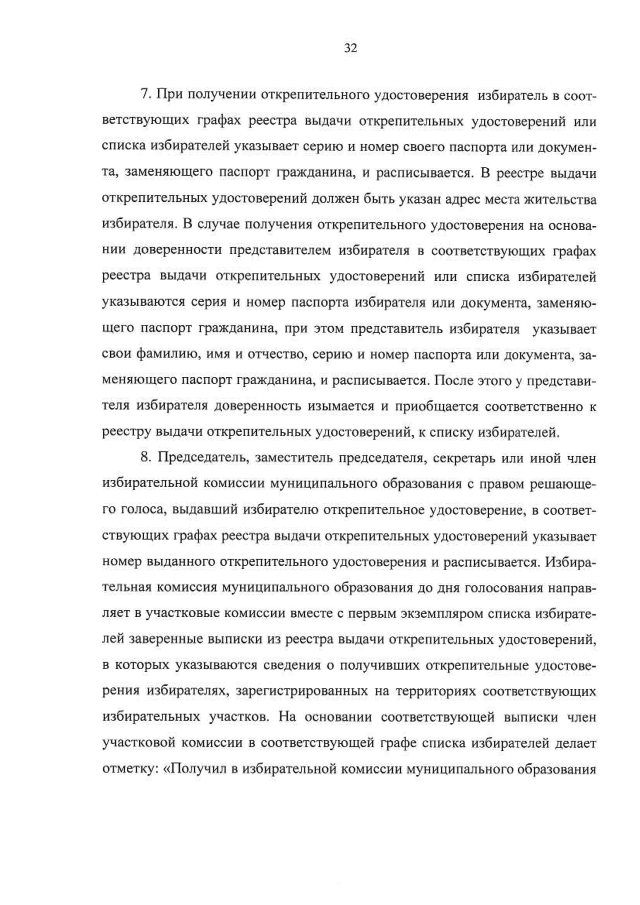 32

7. При получении открепительного удостоверения избиратель в соответствующих графах реестра выдачи открепительных удостоверений или списка избирателей указывает серию и номер своего паспорта или документа, заменяющего паспорт гражданина, и расписывается. В реестре выдачи открепительных удостоверений должен быть указан адрес места жительства избирателя. В случае получения открепительного удостоверения на основании доверенности представителем избирателя в соответствующих графах реестра выдачи открепительных удостоверений или списка избирателей указываются серия и номер паспорта избирателя или документа, заменяющего паспорт гражданина, при этом представитель избирателя указывает свои фамилию, имя и отчество, серию и номер паспорта или документа, заменяющего паспорт гражданина, и расписывается. После этого у представителя избирателя доверенность изымается и приобщается соответственно к реестру выдачи открепительных удостоверений, к списку избирателей.

8. Председатель, заместитель председателя, секретарь или иной член избирательной комиссии муниципального образования с правом решающего голоса, выдавший избирателю открепительное удостоверение, в соответствующих графах реестра выдачи открепительных удостоверений указывает номер выданного открепительного удостоверения и расписывается. Избирательная комиссия муниципального образования до дня голосования направляет в участковые комиссии вместе с первым экземпляром списка избирателей заверенные выписки из реестра выдачи открепительных удостоверений, в которых указываются сведения о получивших открепительные удостоверения избирателях, зарегистрированных на территориях соответствующих избирательных участков. На основании соответствующей выписки член участковой комиссии в соответствующей графе списка избирателей делает отметку: «Получил в избирательной комиссии муниципального образования